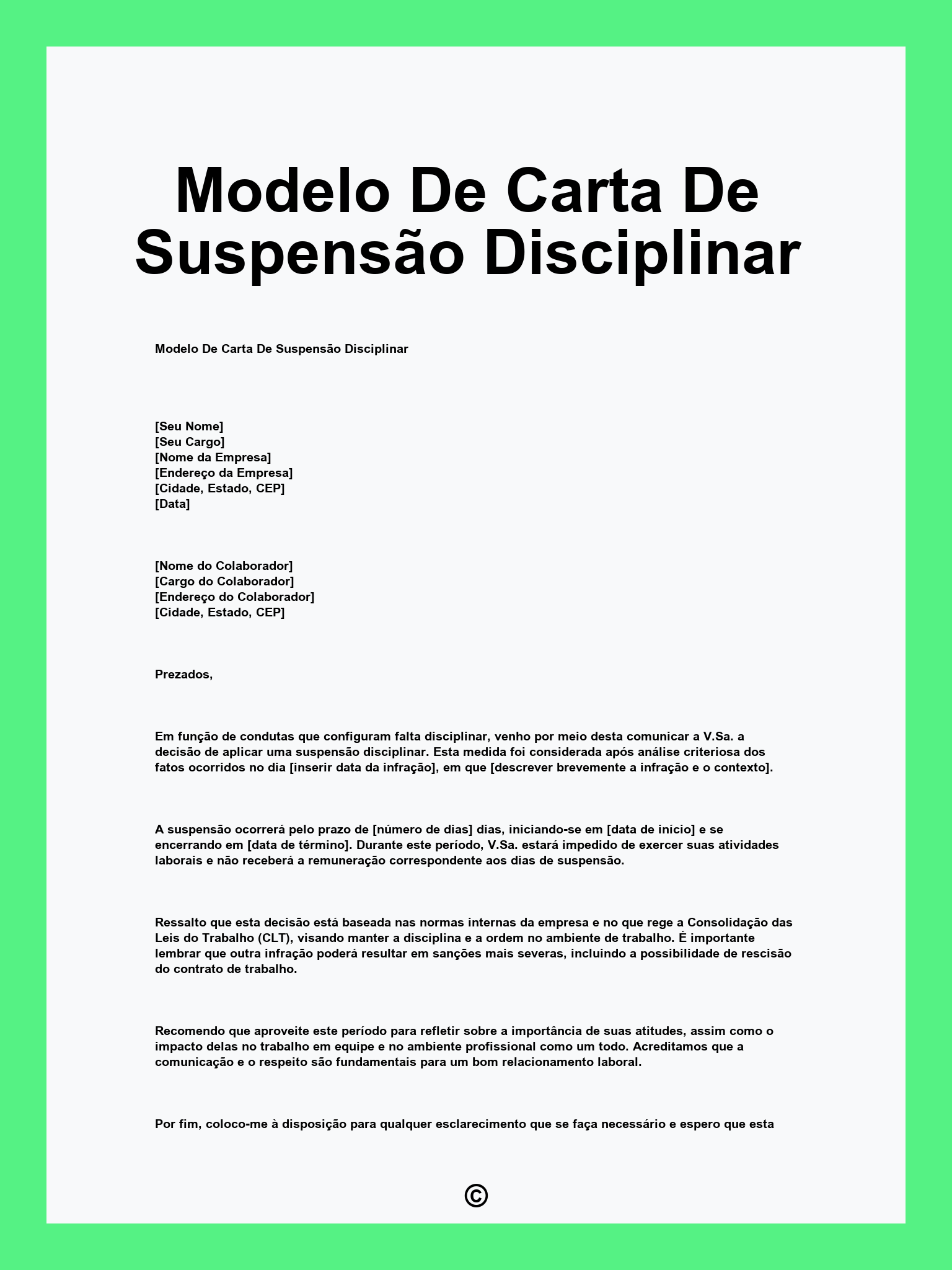 Modelo De Carta De Suspensão Disciplinar

Modelo De Carta De Suspensão Disciplinar

[Seu Nome]
[Seu Cargo]
[Nome da Empresa]
[Endereço da Empresa]
[Cidade, Estado, CEP]
[Data]

[Nome do Colaborador]
[Cargo do Colaborador]
[Endereço do Colaborador]
[Cidade, Estado, CEP]

Prezados,

Em função de condutas que configuram falta disciplinar, venho por meio desta comunicar a V.Sa. a decisão de aplicar uma suspensão disciplinar. Esta medida foi considerada após análise criteriosa dos fatos ocorridos no dia [inserir data da infração], em que [descrever brevemente a infração e o contexto].

A suspensão ocorrerá pelo prazo de [número de dias] dias, iniciando-se em [data de início] e se encerrando em [data de término]. Durante este período, V.Sa. estará impedido de exercer suas atividades laborais e não receberá a remuneração correspondente aos dias de suspensão.

Ressalto que esta decisão está baseada nas normas internas da empresa e no que rege a Consolidação das Leis do Trabalho (CLT), visando manter a disciplina e a ordem no ambiente de trabalho. É importante lembrar que outra infração poderá resultar em sanções mais severas, incluindo a possibilidade de rescisão do contrato de trabalho.

Recomendo que aproveite este período para refletir sobre a importância de suas atitudes, assim como o impacto delas no trabalho em equipe e no ambiente profissional como um todo. Acreditamos que a comunicação e o respeito são fundamentais para um bom relacionamento laboral.

Por fim, coloco-me à disposição para qualquer esclarecimento que se faça necessário e espero que esta

©